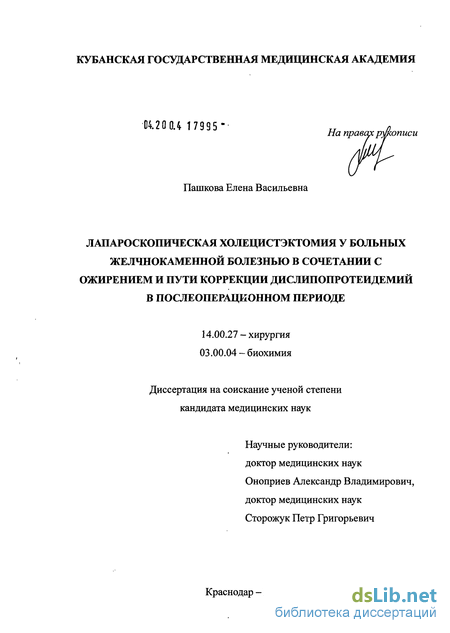 КУБАНСКАЯ ГОСУДАРСТВЕННАЯ МЕДИЦИНСКАЯ АКАДЕМИЯ

04.200.4 17995 -

На правах рукописи

Пашкова Елена Васильевна

ЛАПАРОСКОПИЧЕСКАЯ ХОЛЕЦИСТЭКТОМИЯ У БОЛЬНЫХ ЖЕЛЧНОКАМЕННОЙ БОЛЕЗНЬЮ В СОЧЕТАНИИ С ОЖИРЕНИЕМ И ПУТИ КОРРЕКЦИИ ДИСЛИПОПРОТЕИДЕМИЙ В ПОСЛЕОПЕРАЦИОННОМ ПЕРИОДЕ

14.00.27 – хирургия
03.00.04 – биохимия

Диссертация на соискание ученой степени кандидата медицинских наук

Научные руководители:
доктор медицинских наук
Оноприев Александр Владимирович,
доктор медицинских наук
Сторожук Петр Григорьевич

Краснодар –

dsLib.net
библиотека диссертаций